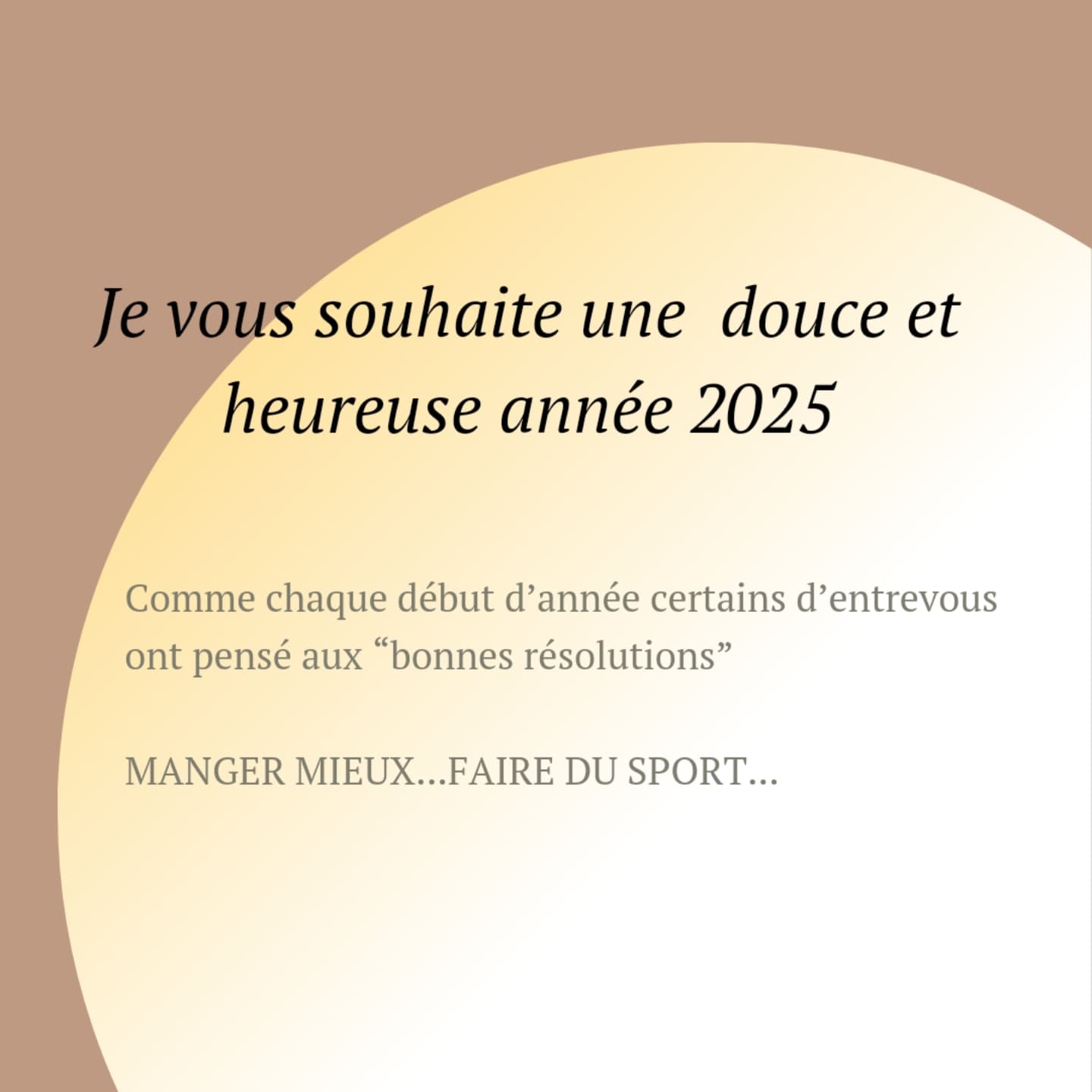 Je vous souhaite une  douce et heureuse année 2025

Comme chaque début d’année certains d’entrevous ont pensé aux “bonnes résolutions”

MANGER MIEUX…FAIRE DU SPORT…